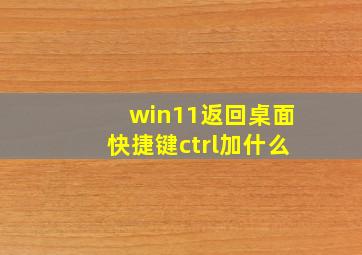 win11返回桌面
快捷键ctrl加什么